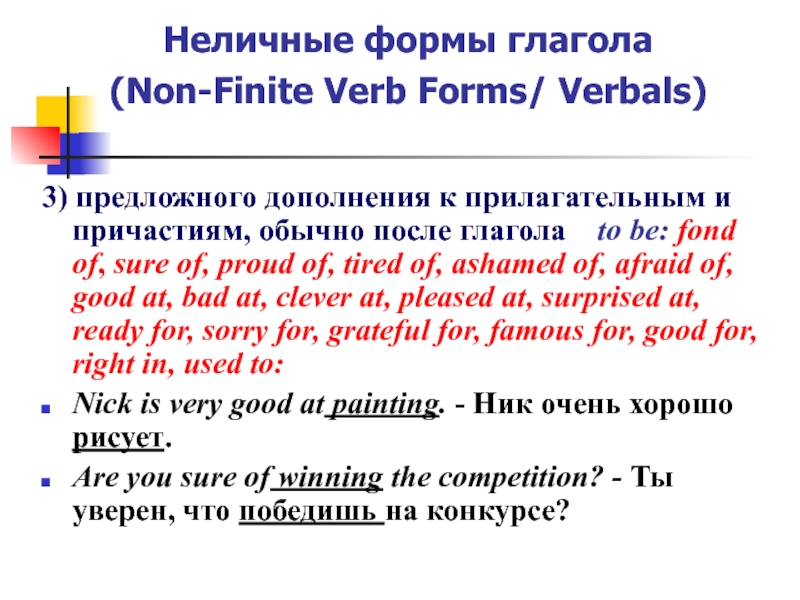 Неличные формы глагола
(Non-Finite Verb Forms/ Verbals)

3) предложного дополнения к прилагательным и причастиям, обычно после глагола to be: fond of, sure of, proud of, tired of, ashamed of, afraid of, good at, bad at, clever at, pleased at, surprised at, ready for, sorry for, grateful for, famous for, good for, right in, used to:

Nick is very good at painting. - Ник очень хорошо рисует.

Are you sure of winning the competition? - Ты уверен, что победишь на конкурсе?